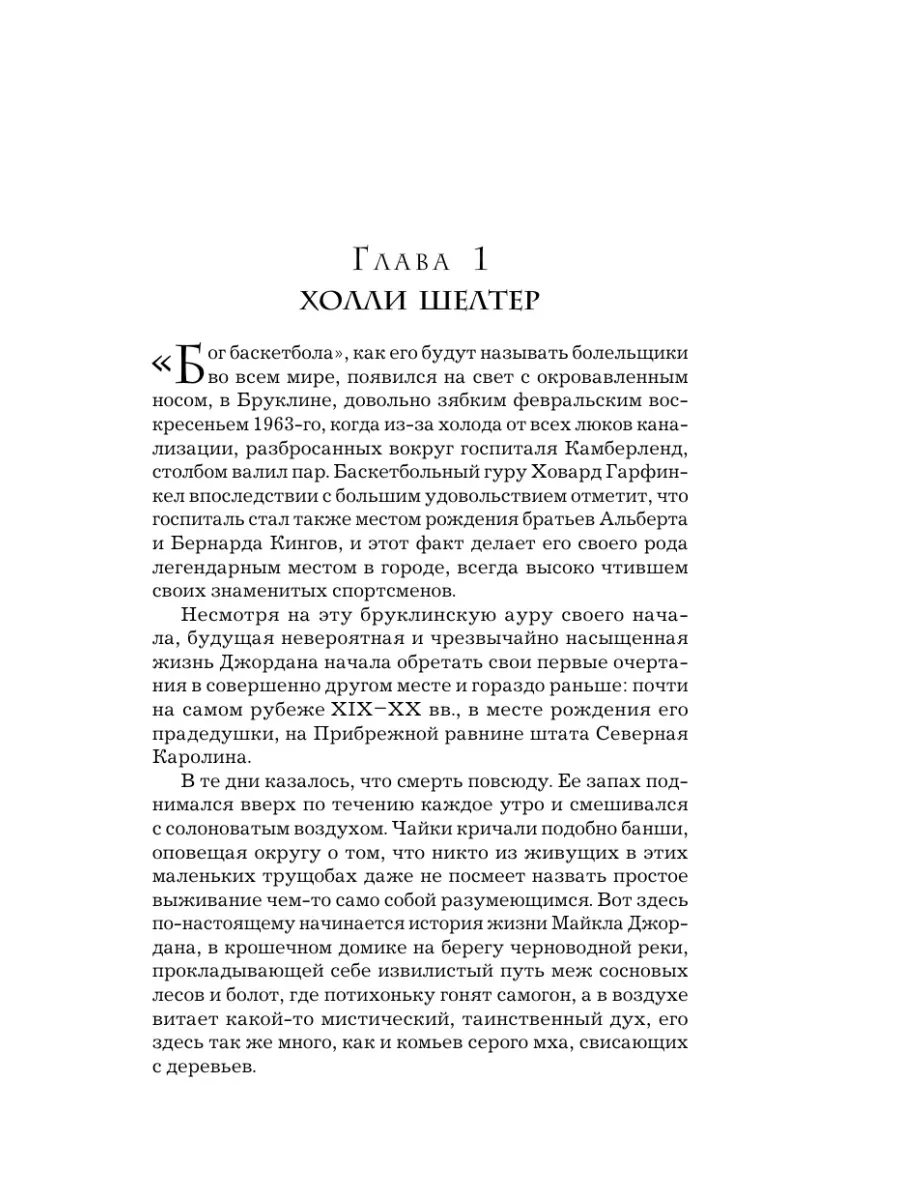 Глава 1
ХОЛЛИ ШЕЛТЕР

«Бог баскетбола», как его будут называть болельщики во всем мире, появился на свет с окровавленным носом, в Бруклине, довольно зябким февральским воскресеньем 1963-го, когда из-за холода от всех люков канализации, разбросанных вокруг госпиталя Камберленд, столбом валил пар. Баскетбольный гуру Ховард Гарфинкел впоследствии с большим удовольствием отметит, что госпиталь стал также местом рождения братьев Альберта и Бернарда Кингов, и этот факт делает его своего рода легендарным местом в городе, всегда высоко чтившем своих знаменитых спортсменов.

Несмотря на эту бруклинскую ауру своего начала, будущая невероятная и чрезвычайно насыщенная жизнь Джордана начала обретать свои первые очертания в совершенно другом месте и гораздо раньше: почти на самом рубеже XIX–XX вв., в месте рождения его прадедушки, на Прибрежной равнине штата Северная Каролина.

В те дни казалось, что смерть повсюду. Ее запах поднимался вверх по течению каждое утро и смешивался с солоноватым воздухом. Чайки кричали подобно банши, оповещая округу о том, что никто из живущих в этих маленьких трущобах даже не посмеет назвать простое выживание чем-то само собой разумеющимся. Вот здесь по-настоящему начинается история жизни Майкла Джордана, в крошечном домике на берегу черноводной реки, прокладывающей себе извилистый путь меж сосновых лесов и болот, где потихоньку гонят самогон, а в воздухе витает какой-то мистический, таинственный дух, его здесь так же много, как и комьев серого мха, свисающих с деревьев.